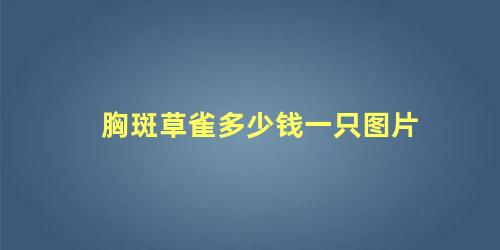 胸斑草雀多少钱一只图片